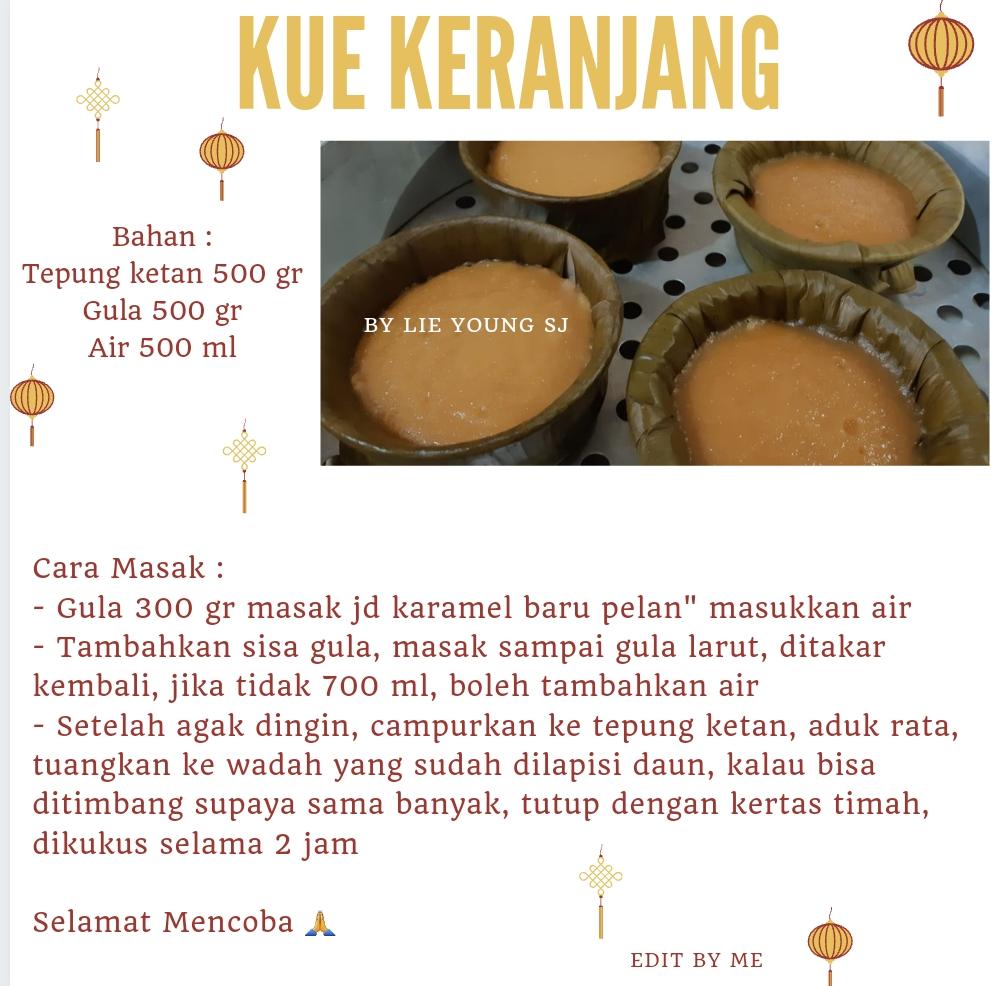 KUE KERANJANG

Bahan :
Tepung ketan 500 gr
Gula 500 gr
Air 500 ml

BY LIE YOUNG SJ

Cara Masak :
- Gula 300 gr masak jd karamel baru pelan" masukkan air
- Tambahkan sisa gula, masak sampai gula larut, ditakar kembali, jika tidak 700 ml, boleh tambahkan air
- Setelah agak dingin, campurkan ke tepung ketan, aduk rata, tuangkan ke wadah yang sudah dilapisi daun, kalau bisa ditimbang supaya sama banyak, tutup dengan kertas timah, dikukus selama 2 jam

Selamat Mencoba 🙏

EDIT BY ME